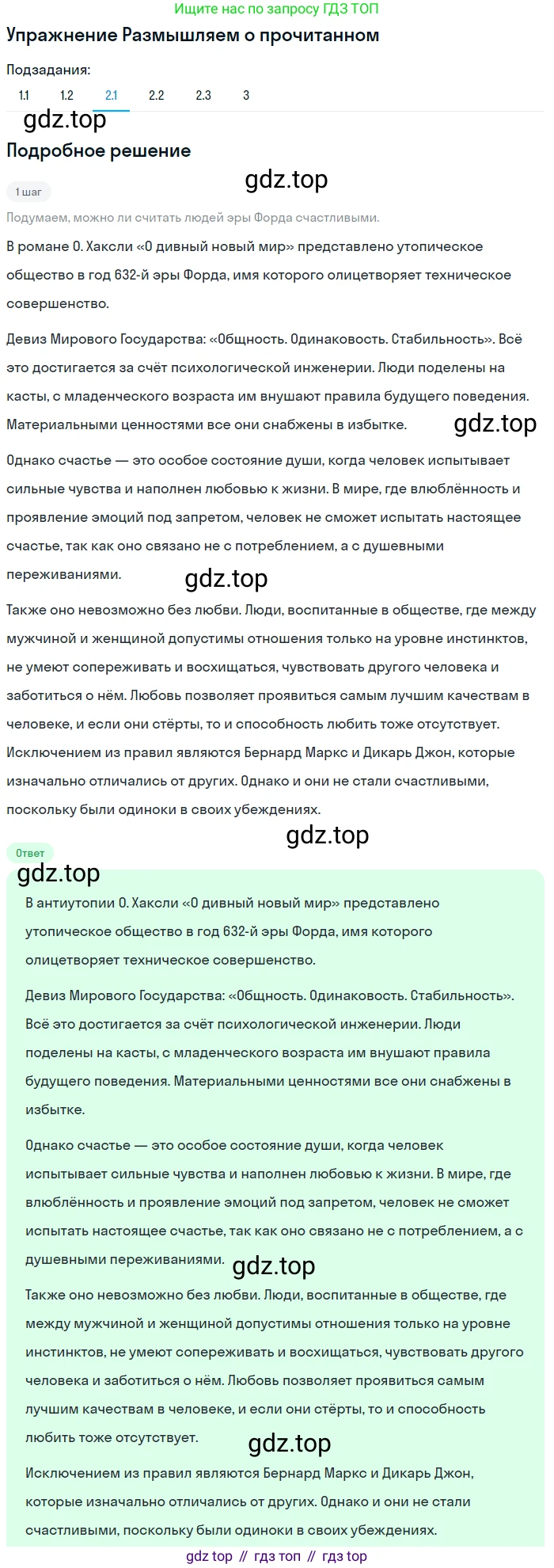 Ищите нас по запросу ГДЗ ТОП

Упражнение Размышляем о прочитанном

Подзадания:

1.1 1.2 2.1 2.2 2.3 3

gdz.top

Подробное решение

gdz.top

1 шаг

Подумаем, можно ли считать людей эры Форда счастливыми.

В романе О. Хаксли «О дивный новый мир» представлено утопическое общество в год 632-й эры Форда, имя которого олицетворяет техническое совершенство.

Девиз Мирового Государства: «Общность. Одинаковость. Стабильность». Всё это достигается за счёт психологической инженерии. Люди поделены на касты, с младенческого возраста им внушают правила будущего поведения. Материальными ценностями все они снабжены в избытке.

gdz.top

Однако счастье — это особое состояние души, когда человек испытывает сильные чувства и наполнен любовью к жизни. В мире, где влюблённость и проявление эмоций под запретом, человек не сможет испытать настоящее счастье, так как оно связано не с потреблением, а с душевными переживаниями.

gdz.top

Также оно невозможно без любви. Люди, воспитанные в обществе, где между мужчиной и женщиной допустимы отношения только на уровне инстинктов, не умеют сопереживать и восхищаться, чувствовать другого человека и заботиться о нём. Любовь позволяет проявиться самым лучшим качествам в человеке, и если они стёрты, то и способность любить тоже отсутствует. Исключением из правил являются Бернард Маркс и Дикарь Джон, которые изначально отличались от других. Однако и они не стали счастливыми, поскольку были одиноки в своих убеждениях.

gdz.top

Ответ

gdz.top

В антиутопии О. Хаксли «О дивный новый мир» представлено утопическое общество в год 632-й эры Форда, имя которого олицетворяет техническое совершенство.

Девиз Мирового Государства: «Общность. Одинаковость. Стабильность». Всё это достигается за счёт психологической инженерии. Люди поделены на касты, с младенческого возраста им внушают правила будущего поведения. Материальными ценностями все они снабжены в избытке.

Однако счастье — это особое состояние души, когда человек испытывает сильные чувства и наполнен любовью к жизни. В мире, где влюблённость и проявление эмоций под запретом, человек не сможет испытать настоящее счастье, так как оно связано не с потреблением, а с душевными переживаниями.

gdz.top

Также оно невозможно без любви. Люди, воспитанные в обществе, где между мужчиной и женщиной допустимы отношения только на уровне инстинктов, не умеют сопереживать и восхищаться, чувствовать другого человека и заботиться о нём. Любовь позволяет проявиться самым лучшим качествам в человеке, и если они стёрты, то и способность любить тоже отсутствует.

gdz.top

Исключением из правил являются Бернард Маркс и Дикарь Джон, которые изначально отличались от других. Однако и они не стали счастливыми, поскольку были одиноки в своих убеждениях.

gdz top // гдз топ // гдз top